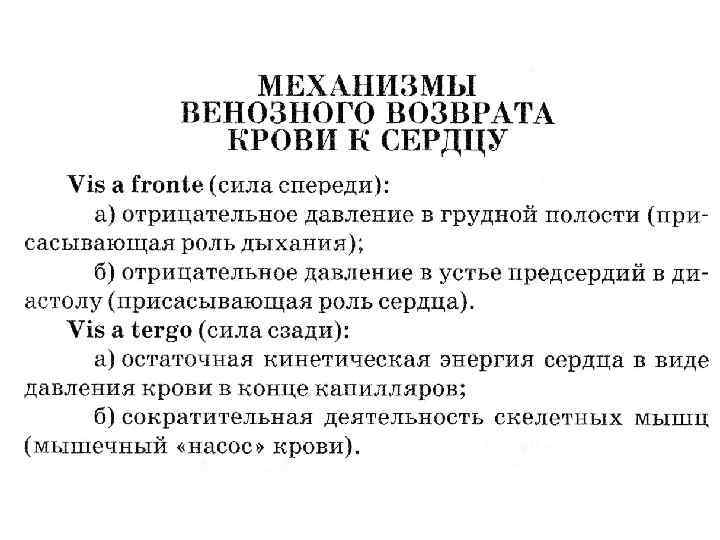 МЕХАНИЗМЫ ВЕНОЗНОГО ВОЗВРАТА КРОВИ К СЕРДЦУ

Vis a fronte (сила спереди):

а) отрицательное давление в грудной полости (присасывающая роль дыхания);

б) отрицательное давление в устье предсердий в диастолу (присасывающая роль сердца).

Vis a tergo (сила сзади):

а) остаточная кинетическая энергия сердца в виде давления крови в конце капилляров;

б) сократительная деятельность скелетных мышц (мышечный «насос» крови).